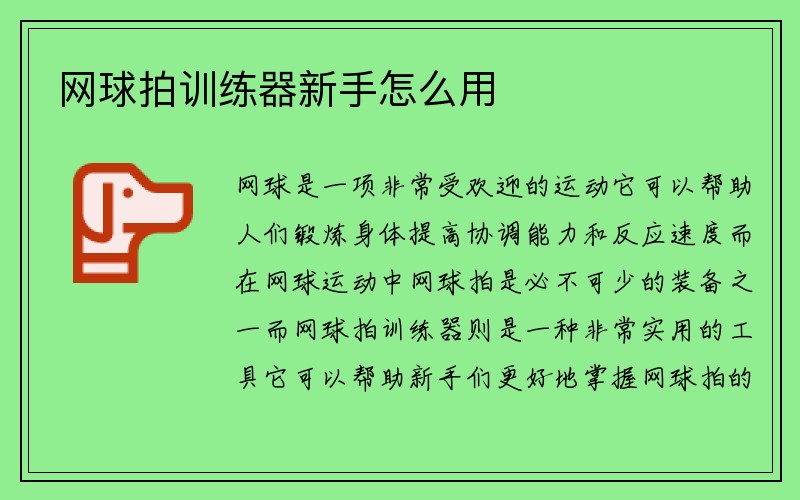 网球拍训练器新手怎么用

网球是一项非常受欢迎的运动它可以帮助人们锻炼身体提高协调能力和反应速度而在网球运动中网球拍是必不可少的装备之一而网球拍训练器则是一种非常实用的工具它可以帮助新手们更好地掌握网球拍的